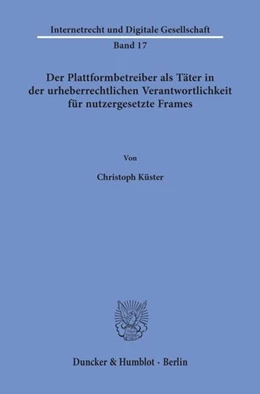 Internetrecht und Digitale Gesellschaft
Band 17

Der Plattformbetreiber als Täter in der urheberrechtlichen Verantwortlichkeit für nutzergesetzte Frames

Von

Christoph Küster

Duncker & Humblot · Berlin